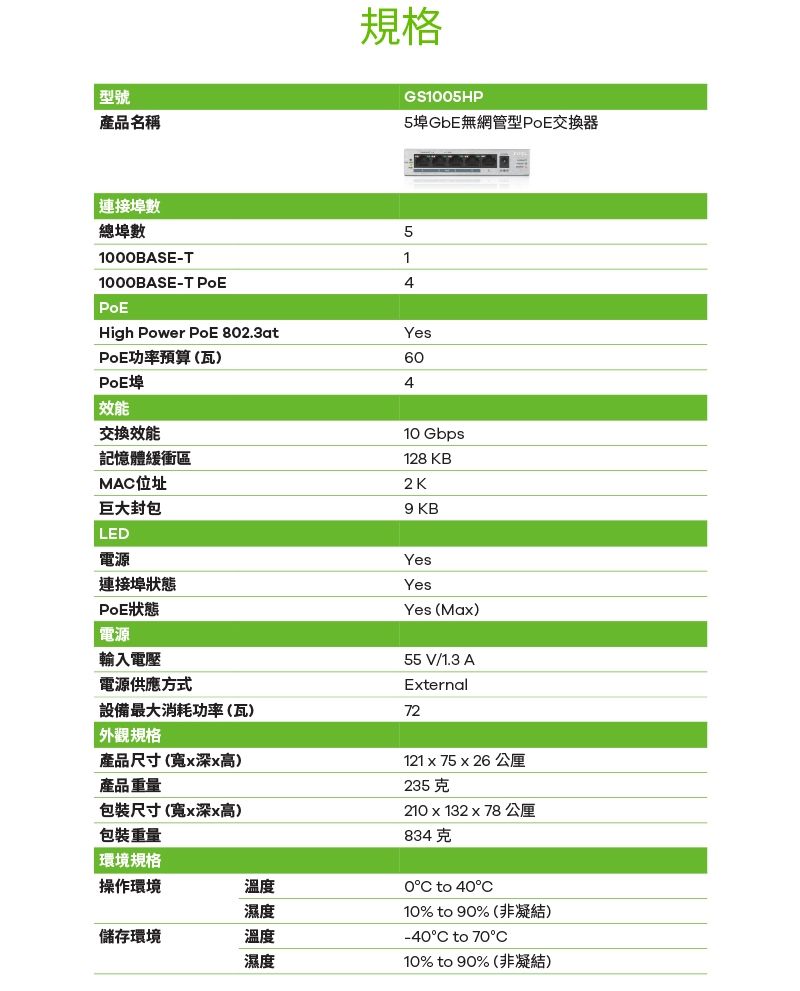 規格

| 型號 | | GS1005HP |
|---|---|---|
| 產品名稱 | | 5埠GbE無網管型PoE交換器 |
| 連接埠數 | | |
| 總埠數 | | 5 |
| 1000BASE-T | | 1 |
| 1000BASE-T PoE | | 4 |
| PoE | | |
| High Power PoE 802.3at | | Yes |
| PoE功率預算 (瓦) | | 60 |
| PoE埠 | | 4 |
| 效能 | | |
| 交換效能 | | 10 Gbps |
| 記憶體緩衝區 | | 128 KB |
| MAC位址 | | 2 K |
| 巨大封包 | | 9 KB |
| LED | | |
| 電源 | | Yes |
| 連接埠狀態 | | Yes |
| PoE狀態 | | Yes (Max) |
| 電源 | | |
| 輸入電壓 | | 55 V/1.3 A |
| 電源供應方式 | | External |
| 設備最大消耗功率 (瓦) | | 72 |
| 外觀規格 | | |
| 產品尺寸 (寬x深x高) | | 121 x 75 x 26 公厘 |
| 產品重量 | | 235 克 |
| 包裝尺寸 (寬x深x高) | | 210 x 132 x 78 公厘 |
| 包裝重量 | | 834 克 |
| 環境規格 | | |
| 操作環境 | 溫度 | 0°C to 40°C |
| | 濕度 | 10% to 90% (非凝結) |
| 儲存環境 | 溫度 | -40°C to 70°C |
| | 濕度 | 10% to 90% (非凝結) |